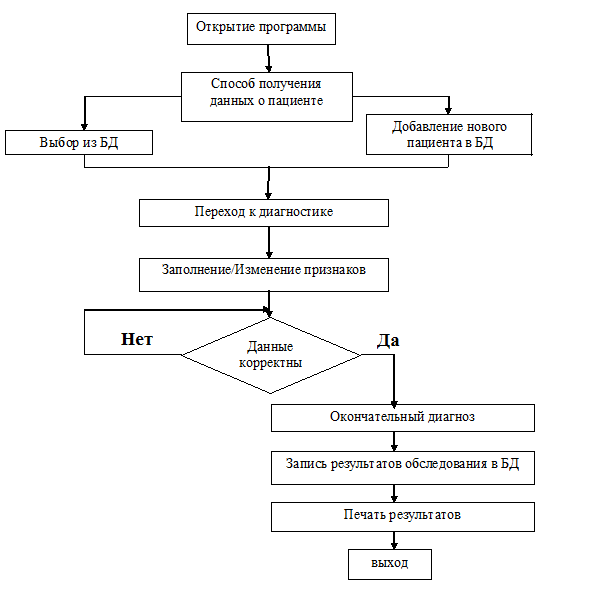 Открытие программы

Способ получения данных о пациенте

Выбор из БД

Добавление нового пациента в БД

Переход к диагностике

Заполнение/Изменение признаков

Нет

Данные корректны

Да

Окончательный диагноз

Запись результатов обследования в БД

Печать результатов

выход